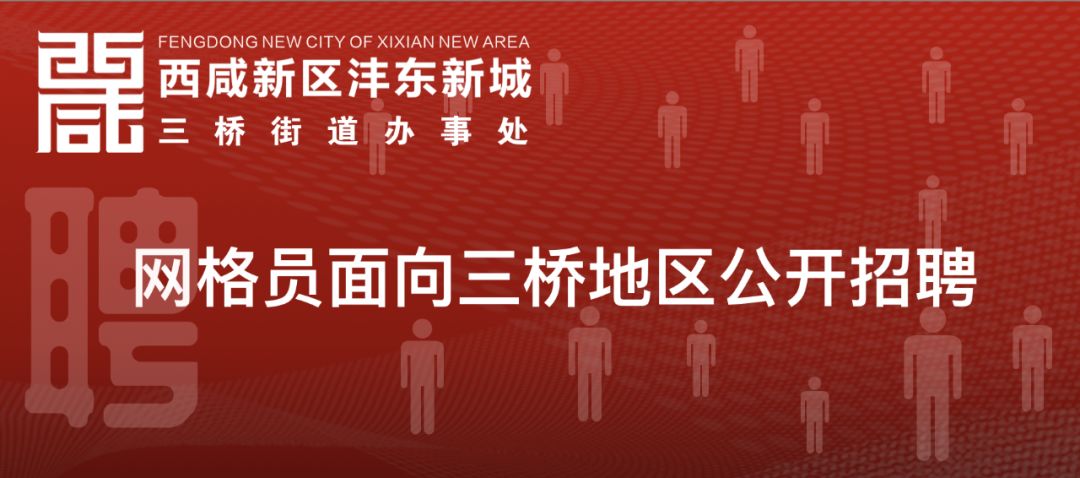 FENGDONG NEW CITY OF XIXIAN NEW AREA
西咸新区沣东新城
三桥街道办事处

聘

网格员面向三桥地区公开招聘